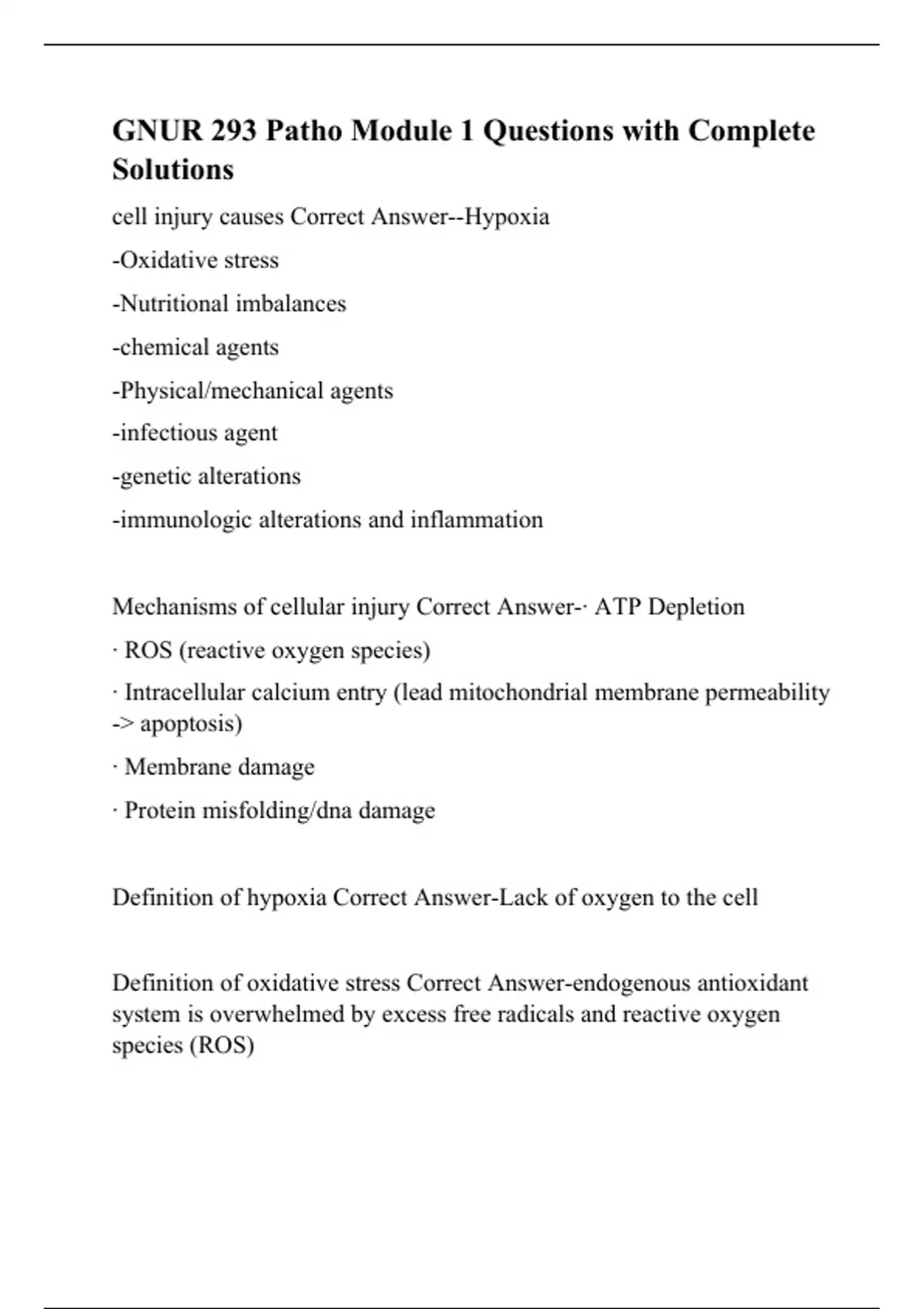 GNUR 293 Patho Module 1 Questions with Complete Solutions

cell injury causes Correct Answer--Hypoxia

-Oxidative stress

-Nutritional imbalances

-chemical agents

-Physical/mechanical agents

-infectious agent

-genetic alterations

-immunologic alterations and inflammation

Mechanisms of cellular injury Correct Answer-· ATP Depletion

· ROS (reactive oxygen species)

· Intracellular calcium entry (lead mitochondrial membrane permeability -> apoptosis)

· Membrane damage

· Protein misfolding/dna damage

Definition of hypoxia Correct Answer-Lack of oxygen to the cell

Definition of oxidative stress Correct Answer-endogenous antioxidant system is overwhelmed by excess free radicals and reactive oxygen species (ROS)